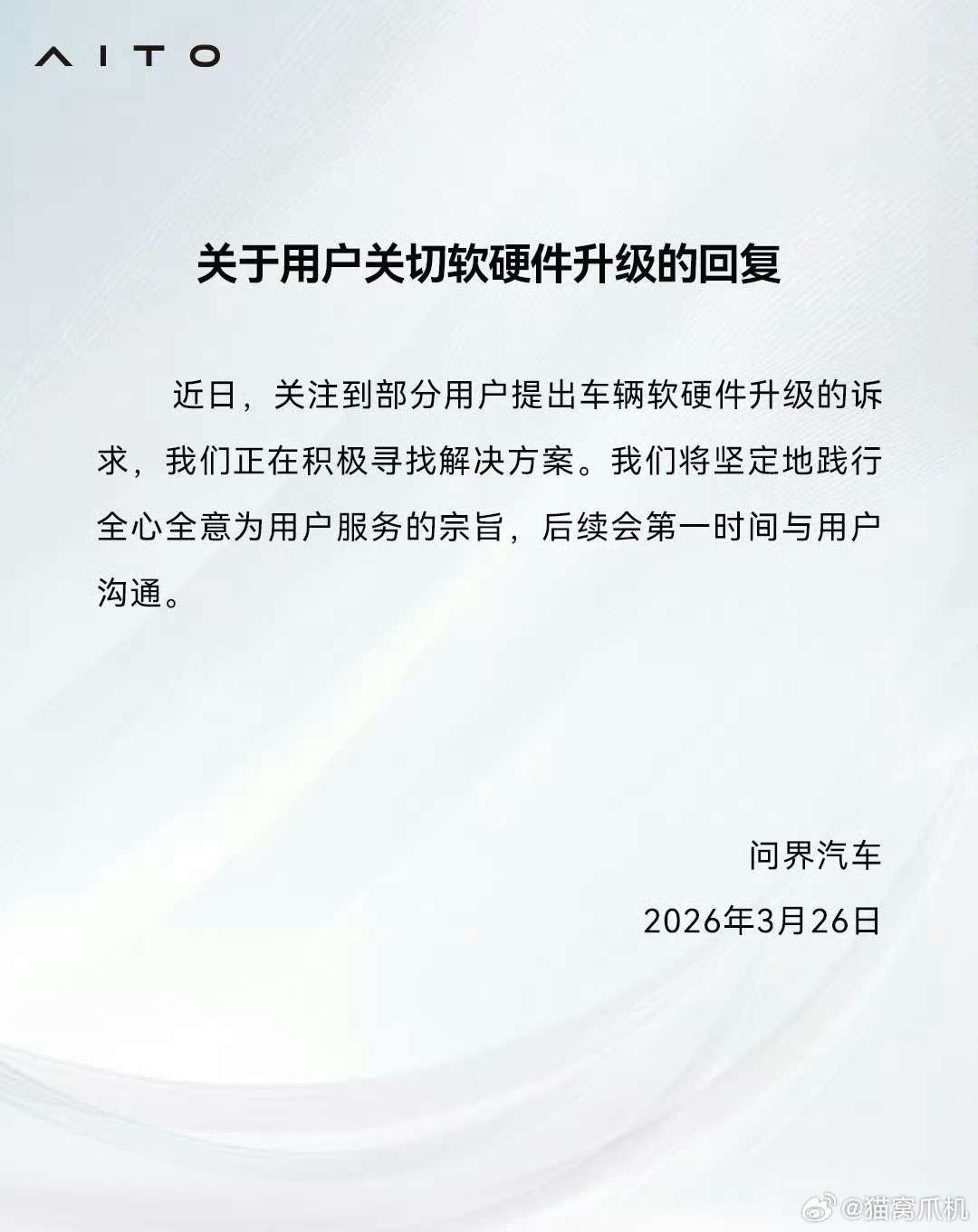 AITO

关于用户关切软硬件升级的回复

近日，关注到部分用户提出车辆软硬件升级的诉求，我们正在积极寻找解决方案。我们将坚定地践行全心全意为用户服务的宗旨，后续会第一时间与用户沟通。

问界汽车

2026年3月26日

@猫窝爪机